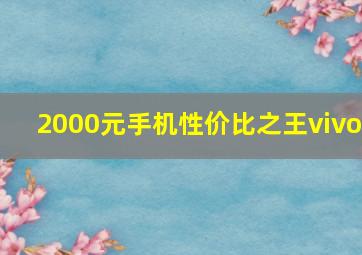 2000元手机性价比之王vivo